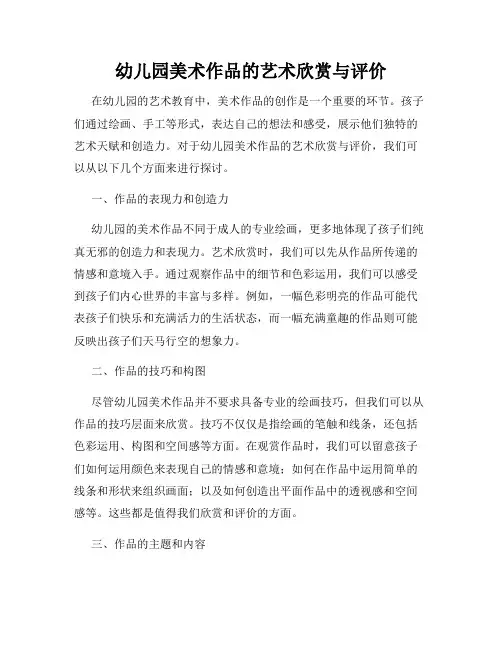 幼儿园美术作品的艺术欣赏与评价

在幼儿园的艺术教育中，美术作品的创作是一个重要的环节。孩子们通过绘画、手工等形式，表达自己的想法和感受，展示他们独特的艺术天赋和创造力。对于幼儿园美术作品的艺术欣赏与评价，我们可以从以下几个方面来进行探讨。

一、作品的表现力和创造力

幼儿园的美术作品不同于成人的专业绘画，更多地体现了孩子们纯真无邪的创造力和表现力。艺术欣赏时，我们可以先从作品所传递的情感和意境入手。通过观察作品中的细节和色彩运用，我们可以感受到孩子们内心世界的丰富与多样。例如，一幅色彩明亮的作品可能代表孩子们快乐和充满活力的生活状态，而一幅充满童趣的作品则可能反映出孩子们天马行空的想象力。

二、作品的技巧和构图

尽管幼儿园美术作品并不要求具备专业的绘画技巧，但我们可以从作品的技巧层面来欣赏。技巧不仅仅是指绘画的笔触和线条，还包括色彩运用、构图和空间感等方面。在观赏作品时，我们可以留意孩子们如何运用颜色来表现自己的情感和意境；如何在作品中运用简单的线条和形状来组织画面；以及如何创造出平面作品中的透视感和空间感等。这些都是值得我们欣赏和评价的方面。

三、作品的主题和内容